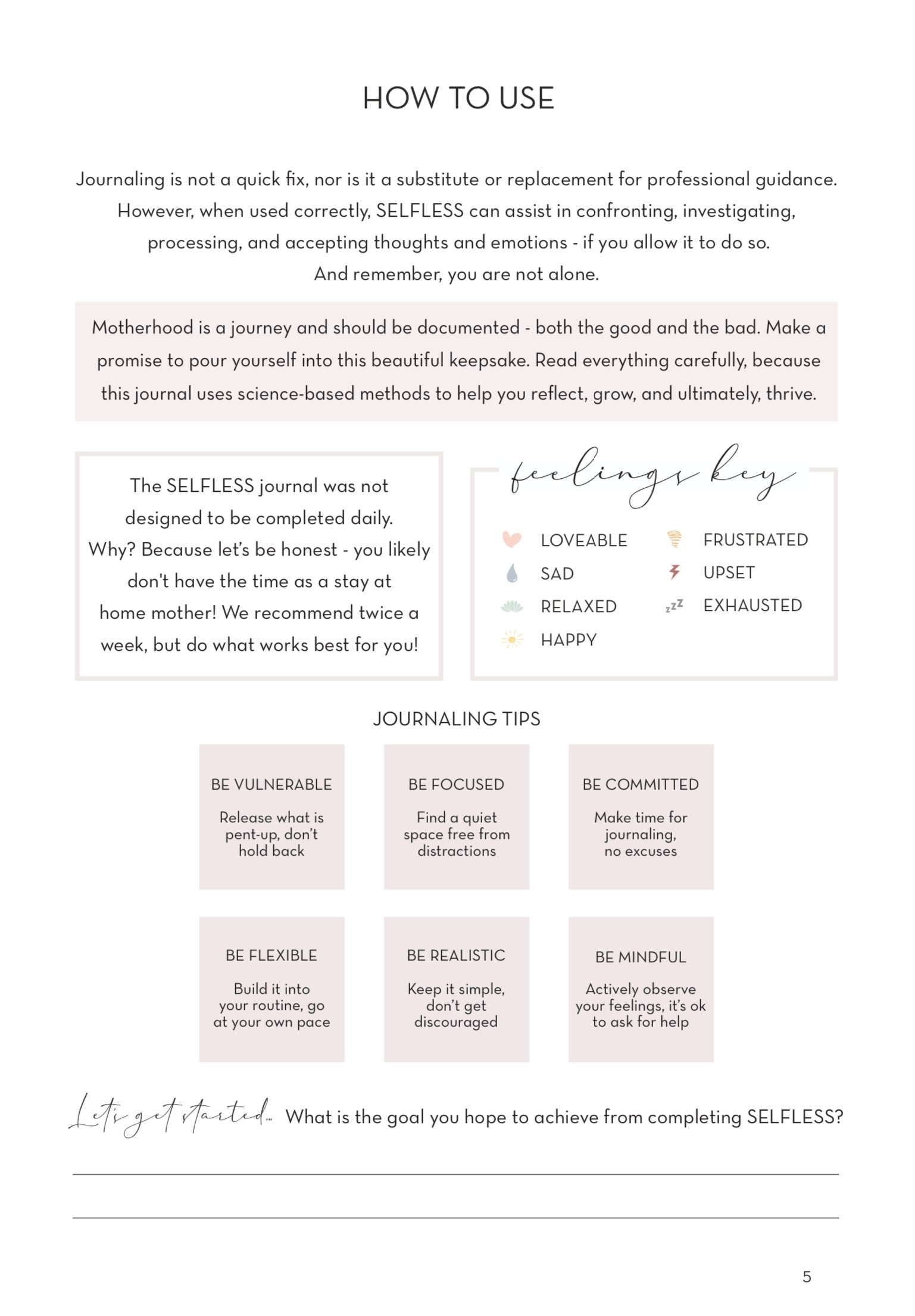 HOW TO USE

Journaling is not a quick fix, nor is it a substitute or replacement for professional guidance. However, when used correctly, SELFLESS can assist in confronting, investigating, processing, and accepting thoughts and emotions - if you allow it to do so. And remember, you are not alone.

Motherhood is a journey and should be documented - both the good and the bad. Make a promise to pour yourself into this beautiful keepsake. Read everything carefully, because this journal uses science-based methods to help you reflect, grow, and ultimately, thrive.

The SELFLESS journal was not designed to be completed daily. Why? Because let's be honest - you likely don't have the time as a stay at home mother! We recommend twice a week, but do what works best for you!

feelings key

LOVEABLE
SAD
RELAXED
HAPPY
FRUSTRATED
UPSET
EXHAUSTED

JOURNALING TIPS

BE VULNERABLE
Release what is pent-up, don't hold back

BE FOCUSED
Find a quiet space free from distractions

BE COMMITTED
Make time for journaling, no excuses

BE FLEXIBLE
Build it into your routine, go at your own pace

BE REALISTIC
Keep it simple, don't get discouraged

BE MINDFUL
Actively observe your feelings, it's ok to ask for help

Let's get started... What is the goal you hope to achieve from completing SELFLESS?

5